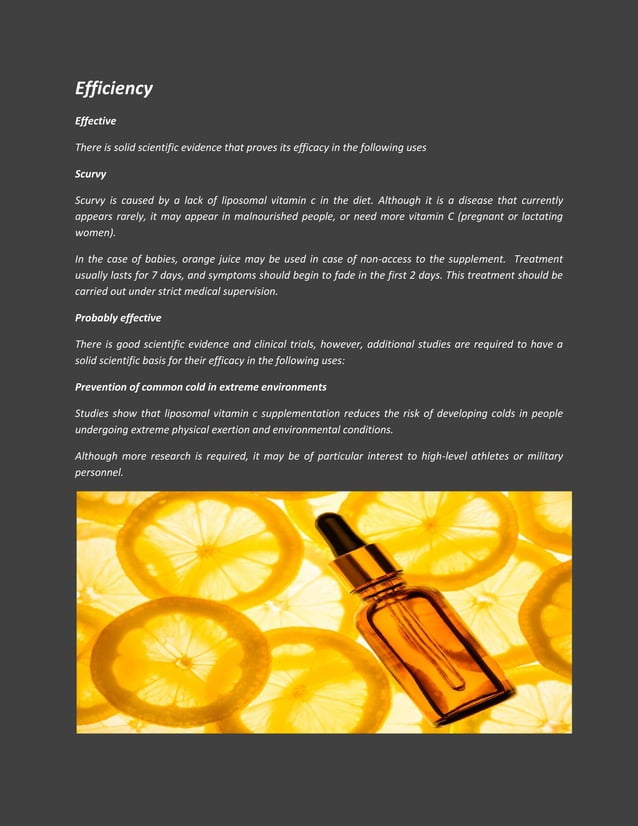 Efficiency

Effective

There is solid scientific evidence that proves its efficacy in the following uses

Scurvy

Scurvy is caused by a lack of liposomal vitamin c in the diet. Although it is a disease that currently appears rarely, it may appear in malnourished people, or need more vitamin C (pregnant or lactating women).

In the case of babies, orange juice may be used in case of non-access to the supplement.  Treatment usually lasts for 7 days, and symptoms should begin to fade in the first 2 days. This treatment should be carried out under strict medical supervision.

Probably effective

There is good scientific evidence and clinical trials, however, additional studies are required to have a solid scientific basis for their efficacy in the following uses:

Prevention of common cold in extreme environments

Studies show that liposomal vitamin c supplementation reduces the risk of developing colds in people undergoing extreme physical exertion and environmental conditions.

Although more research is required, it may be of particular interest to high-level athletes or military personnel.